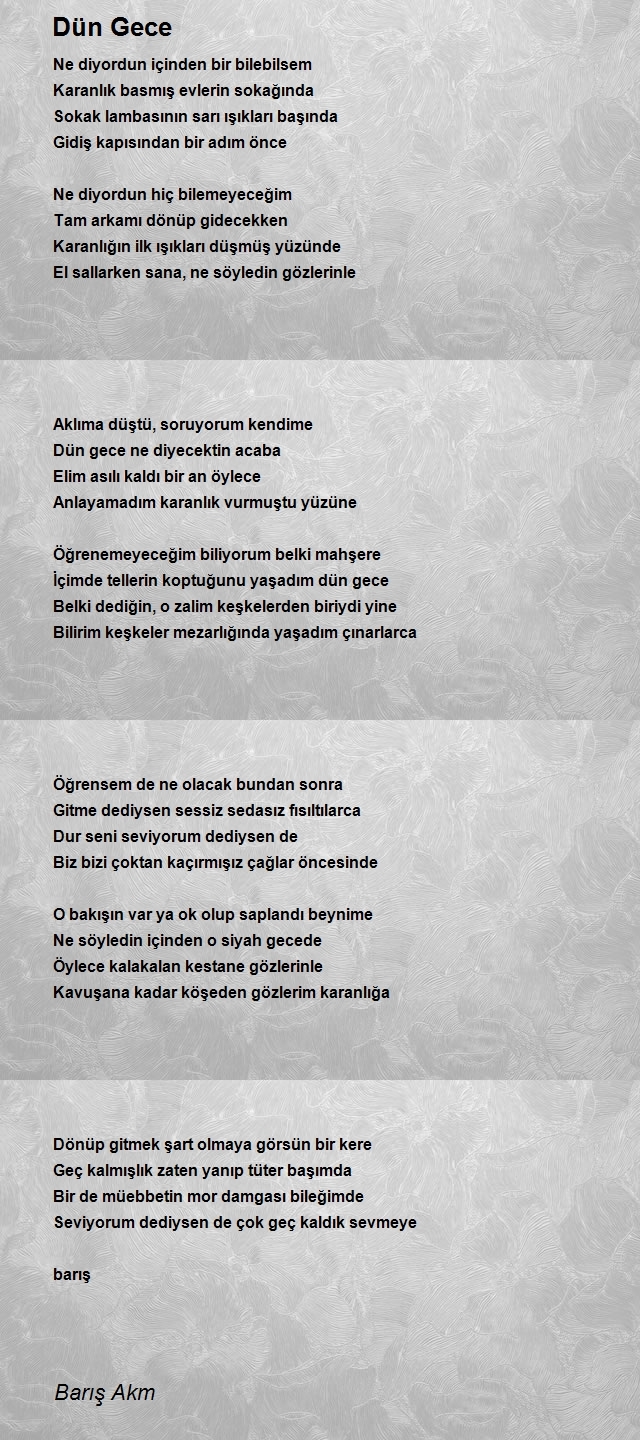 Dün Gece

Ne diyordun içinden bir bilebilsem
Karanlık basmış evlerin sokağında
Sokak lambasının sarı ışıkları başında
Gidiş kapısından bir adım önce

Ne diyordun hiç bilemeyeceğim
Tam arkamı dönüp gidecekken
Karanlığın ilk ışıkları düşmüş yüzünde
El sallarken sana, ne söyledin gözlerinle

Aklıma düştü, soruyorum kendime
Dün gece ne diyecektin acaba
Elim asılı kaldı bir an öylece
Anlayamadım karanlık vurmuştu yüzüne

Öğrenemeyeceğim biliyorum belki mahşere
İçimde tellerin koptuğunu yaşadım dün gece
Belki dediğin, o zalim keşkelerden biriydi yine
Bilirim keşkeler mezarlığında yaşadım çınarlarca

Öğrensem de ne olacak bundan sonra
Gitme dediysen sessiz sedasız fısıltılarca
Dur seni seviyorum dediysen de
Biz bizi çoktan kaçırmışız çağlar öncesinde

O bakışın var ya ok olup saplandı beynime
Ne söyledin içinden o siyah gecede
Öylece kalakalan kestane gözlerinle
Kavuşana kadar köşeden gözlerim karanlığa

Dönüp gitmek şart olmaya görsün bir kere
Geç kalmışlık zaten yanıp tüter başımda
Bir de müebbetin mor damgası bileğimde
Seviyorum dediysen de çok geç kaldık sevmeye

barış

Barış Akm